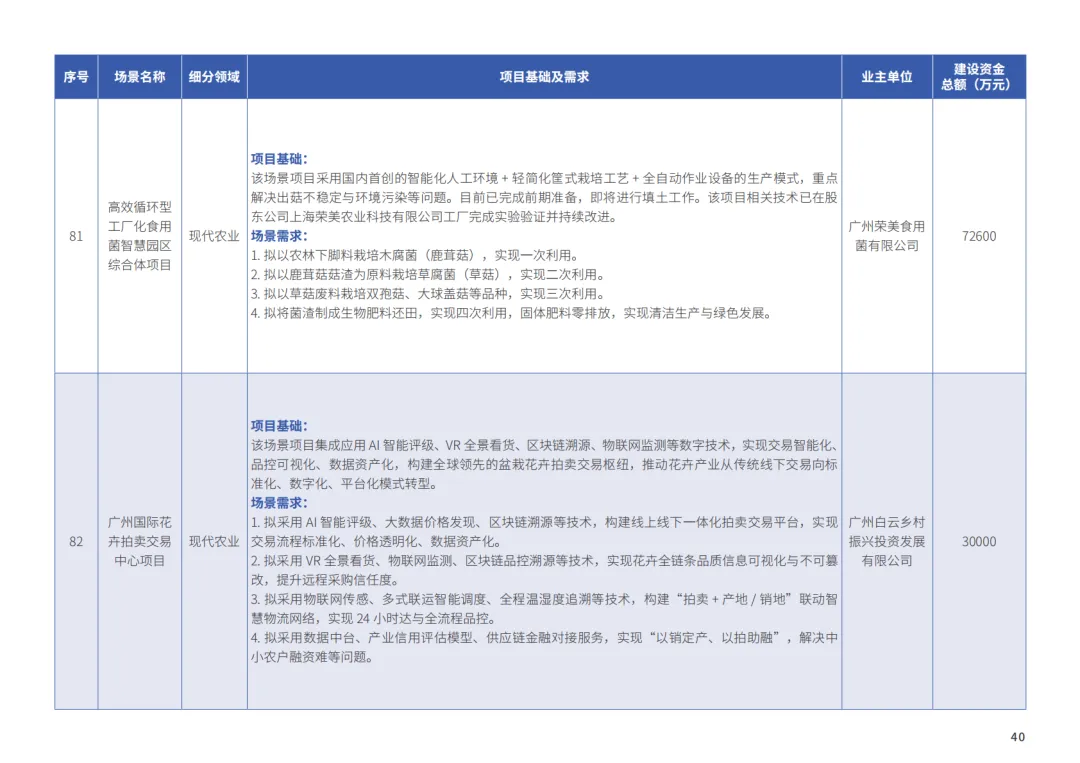 | 序号 | 场景名称 | 细分领域 | 项目基础及需求 | 业主单位 | 建设资金总额（万元） |
|---|---|---|---|---|---|
| 81 | 高效循环型工厂化食用菌智慧园区综合体项目 | 现代农业 | 项目基础：<br>该场景项目采用国内首创的智能化人工环境 + 轻简化筐式栽培工艺 + 全自动作业设备的生产模式，重点解决出菇不稳定与环境污染等问题。目前已完成前期准备，即将进行填土工作。该项目相关技术已在股东公司上海荣美农业科技有限公司工厂完成实验验证并持续改进。<br>场景需求：<br>1. 拟以农林下脚料栽培木腐菌（鹿茸菇），实现一次利用。<br>2. 拟以鹿茸菇菇渣为原料栽培草腐菌（草菇），实现二次利用。<br>3. 拟以草菇废料栽培双孢菇、大球盖菇等品种，实现三次利用。<br>4. 拟将菌渣制成生物肥料还田，实现四次利用，固体肥料零排放，实现清洁生产与绿色发展。 | 广州荣美食用菌有限公司 | 72600 |
| 82 | 广州国际花卉拍卖交易中心项目 | 现代农业 | 项目基础：<br>该场景项目集成应用 AI 智能评级、VR 全景看货、区块链溯源、物联网监测等数字技术，实现交易智能化、品控可视化、数据资产化，构建全球领先的盆栽花卉拍卖交易枢纽，推动花卉产业从传统线下交易向标准化、数字化、平台化模式转型。<br>场景需求：<br>1. 拟采用 AI 智能评级、大数据价格发现、区块链溯源等技术，构建线上线下一体化拍卖交易平台，实现交易流程标准化、价格透明化、数据资产化。<br>2. 拟采用 VR 全景看货、物联网监测、区块链品控溯源等技术，实现花卉全链条品质信息可视化与不可篡改，提升远程采购信任度。<br>3. 拟采用物联网传感、多式联运智能调度、全程温湿度追溯等技术，构建“拍卖 + 产地 / 销地”联动智慧物流网络，实现 24 小时达与全流程品控。<br>4. 拟采用数据中台、产业信用评估模型、供应链金融对接服务，实现“以销定产、以拍助融”，解决中小农户融资难等问题。 | 广州白云乡村振兴投资发展有限公司 | 30000 |

40